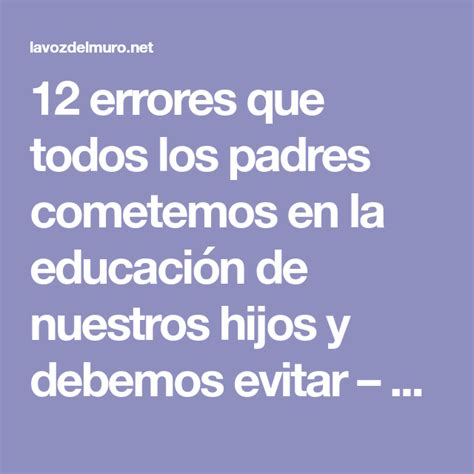 lavozdelmuro.net

12 errores que todos los padres cometemos en la educación de nuestros hijos y debemos evitar – ...